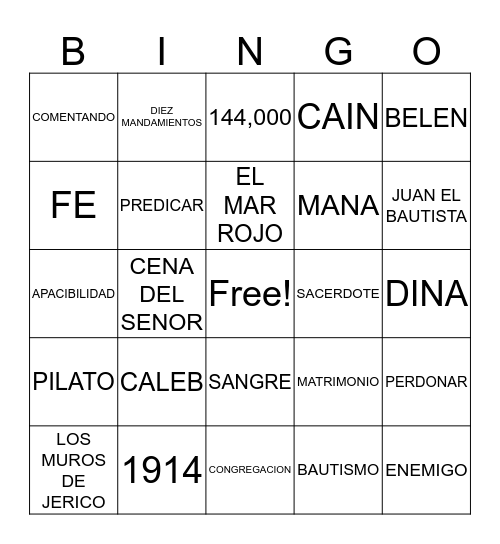 | B | I | N | G | O |
|---|---|---|---|---|
| COMENTANDO | DIEZ MANDAMIENTOS | 144,000 | CAIN | BELEN |
| FE | PREDICAR | EL MAR ROJO | MANA | JUAN EL BAUTISTA |
| APACIBILIDAD | CENA DEL SENOR | Free! | SACERDOTE | DINA |
| PILATO | CALEB | SANGRE | MATRIMONIO | PERDONAR |
| LOS MUROS DE JERICO | 1914 | CONGREGACION | BAUTISMO | ENEMIGO |